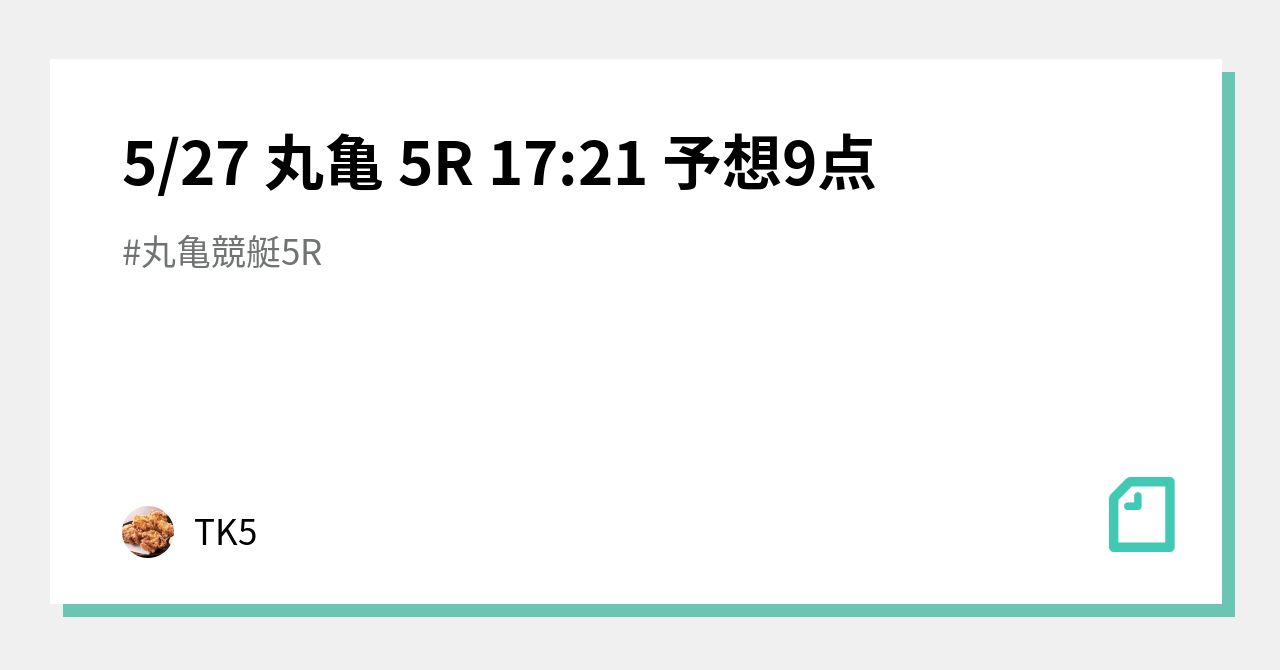 5/27 丸亀 5R 17:21 予想9点

#丸亀競艇5R

TK5